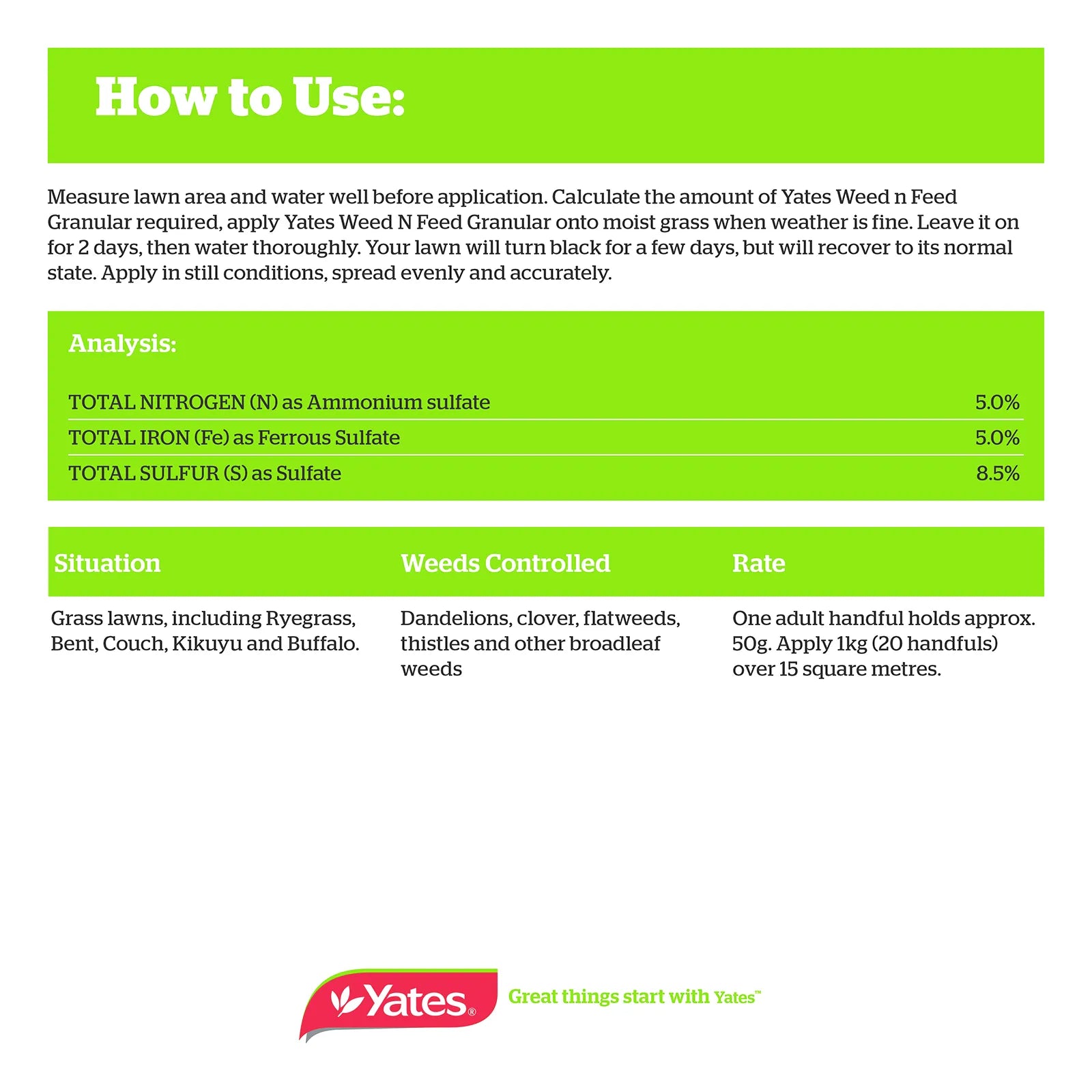 How to Use:

Measure lawn area and water well before application. Calculate the amount of Yates Weed n Feed Granular required, apply Yates Weed N Feed Granular onto moist grass when weather is fine. Leave it on for 2 days, then water thoroughly. Your lawn will turn black for a few days, but will recover to its normal state. Apply in still conditions, spread evenly and accurately.

Analysis:

| | |
|---|---|
| TOTAL NITROGEN (N) as Ammonium sulfate | 5.0% |
| TOTAL IRON (Fe) as Ferrous Sulfate | 5.0% |
| TOTAL SULFUR (S) as Sulfate | 8.5% |

| Situation | Weeds Controlled | Rate |
|---|---|---|
| Grass lawns, including Ryegrass, Bent, Couch, Kikuyu and Buffalo. | Dandelions, clover, flatweeds, thistles and other broadleaf weeds | One adult handful holds approx. 50g. Apply 1kg (20 handfuls) over 15 square metres. |

Yates®

Great things start with Yates™